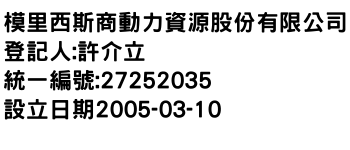 模里西斯商動力資源股份有限公司
登記人:許介立
統一編號:27252035
設立日期2005-03-10